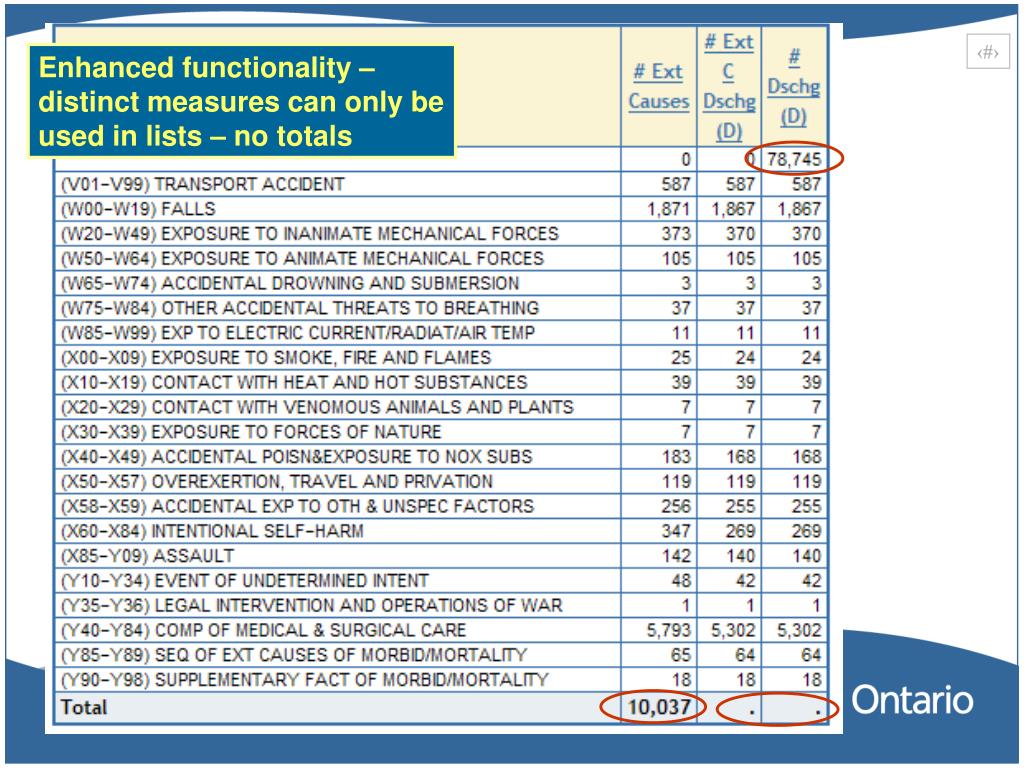 Enhanced functionality – distinct measures can only be used in lists – no totals

‹#›

| | # Ext Causes | # Ext C Dschg (D) | # Dschg (D) |
|---|---|---|---|
| | 0 | 0 | 78,745 |
| (V01-V99) TRANSPORT ACCIDENT | 587 | 587 | 587 |
| (W00-W19) FALLS | 1,871 | 1,867 | 1,867 |
| (W20-W49) EXPOSURE TO INANIMATE MECHANICAL FORCES | 373 | 370 | 370 |
| (W50-W64) EXPOSURE TO ANIMATE MECHANICAL FORCES | 105 | 105 | 105 |
| (W65-W74) ACCIDENTAL DROWNING AND SUBMERSION | 3 | 3 | 3 |
| (W75-W84) OTHER ACCIDENTAL THREATS TO BREATHING | 37 | 37 | 37 |
| (W85-W99) EXP TO ELECTRIC CURRENT/RADIAT/AIR TEMP | 11 | 11 | 11 |
| (X00-X09) EXPOSURE TO SMOKE, FIRE AND FLAMES | 25 | 24 | 24 |
| (X10-X19) CONTACT WITH HEAT AND HOT SUBSTANCES | 39 | 39 | 39 |
| (X20-X29) CONTACT WITH VENOMOUS ANIMALS AND PLANTS | 7 | 7 | 7 |
| (X30-X39) EXPOSURE TO FORCES OF NATURE | 7 | 7 | 7 |
| (X40-X49) ACCIDENTAL POISN&EXPOSURE TO NOX SUBS | 183 | 168 | 168 |
| (X50-X57) OVEREXERTION, TRAVEL AND PRIVATION | 119 | 119 | 119 |
| (X58-X59) ACCIDENTAL EXP TO OTH & UNSPEC FACTORS | 256 | 255 | 255 |
| (X60-X84) INTENTIONAL SELF-HARM | 347 | 269 | 269 |
| (X85-Y09) ASSAULT | 142 | 140 | 140 |
| (Y10-Y34) EVENT OF UNDETERMINED INTENT | 48 | 42 | 42 |
| (Y35-Y36) LEGAL INTERVENTION AND OPERATIONS OF WAR | 1 | 1 | 1 |
| (Y40-Y84) COMP OF MEDICAL & SURGICAL CARE | 5,793 | 5,302 | 5,302 |
| (Y85-Y89) SEQ OF EXT CAUSES OF MORBID/MORTALITY | 65 | 64 | 64 |
| (Y90-Y98) SUPPLEMENTARY FACT OF MORBID/MORTALITY | 18 | 18 | 18 |
| Total | 10,037 | . | . |

Ontario